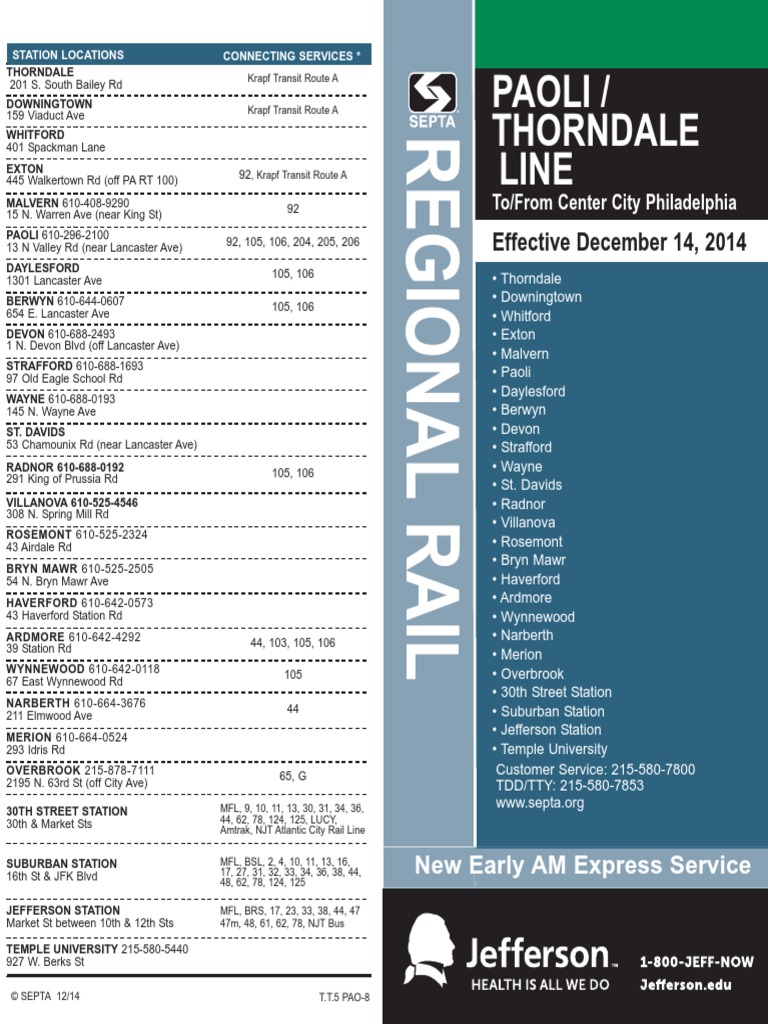 | STATION LOCATIONS | CONNECTING SERVICES * |
|---|---|
| THORNDALE 201 S. South Bailey Rd | Krapf Transit Route A |
| DOWNINGTOWN 159 Viaduct Ave | Krapf Transit Route A |
| WHITFORD 401 Spackman Lane | |
| EXTON 445 Walkertown Rd (off PA RT 100) | 92, Krapf Transit Route A |
| MALVERN 610-408-9290 15 N. Warren Ave (near King St) | 92 |
| PAOLI 610-296-2100 13 N Valley Rd (near Lancaster Ave) | 92, 105, 106, 204, 205, 206 |
| DAYLESFORD 1301 Lancaster Ave | 105, 106 |
| BERWYN 610-644-0607 654 E. Lancaster Ave | 105, 106 |
| DEVON 610-688-2493 1 N. Devon Blvd (off Lancaster Ave) | |
| STRAFFORD 610-688-1693 97 Old Eagle School Rd | |
| WAYNE 610-688-0193 145 N. Wayne Ave | |
| ST. DAVIDS 53 Chamounix Rd (near Lancaster Ave) | |
| RADNOR 610-688-0192 291 King of Prussia Rd | 105, 106 |
| VILLANOVA 610-525-4546 308 N. Spring Mill Rd | |
| ROSEMONT 610-525-2324 43 Airdale Rd | |
| BRYN MAWR 610-525-2505 54 N. Bryn Mawr Ave | |
| HAVERFORD 610-642-0573 43 Haverford Station Rd | |
| ARDMORE 610-642-4292 39 Station Rd | 44, 103, 105, 106 |
| WYNNEWOOD 610-642-0118 67 East Wynnewood Rd | 105 |
| NARBERTH 610-664-3676 211 Elmwood Ave | 44 |
| MERION 610-664-0524 293 Idris Rd | |
| OVERBROOK 215-878-7111 2195 N. 63rd St (off City Ave) | 65, G |
| 30TH STREET STATION 30th & Market Sts | MFL, 9, 10, 11, 13, 30, 31, 34, 36, 44, 62, 78, 124, 125, LUCY, Amtrak, NJT Atlantic City Rail Line |
| SUBURBAN STATION 16th St & JFK Blvd | MFL, BSL, 2, 4, 10, 11, 13, 16, 17, 27, 31, 32, 33, 34, 36, 38, 44, 48, 62, 78, 124, 125 |
| JEFFERSON STATION Market St between 10th & 12th Sts | MFL, BRS, 17, 23, 33, 38, 44, 47 47m, 48, 61, 62, 78, NJT Bus |
| TEMPLE UNIVERSITY 215-580-5440 927 W. Berks St | |

© SEPTA 12/14 T.T.5 PAO-8

SEPTA

REGIONAL RAIL

PAOLI / THORNDALE LINE

To/From Center City Philadelphia

Effective December 14, 2014

• Thorndale
• Downingtown
• Whitford
• Exton
• Malvern
• Paoli
• Daylesford
• Berwyn
• Devon
• Strafford
• Wayne
• St. Davids
• Radnor
• Villanova
• Rosemont
• Bryn Mawr
• Haverford
• Ardmore
• Wynnewood
• Narberth
• Merion
• Overbrook
• 30th Street Station
• Suburban Station
• Jefferson Station
• Temple University

Customer Service: 215-580-7800
TDD/TTY: 215-580-7853
www.septa.org

New Early AM Express Service

Jefferson™
HEALTH IS ALL WE DO

1-800-JEFF-NOW
Jefferson.edu